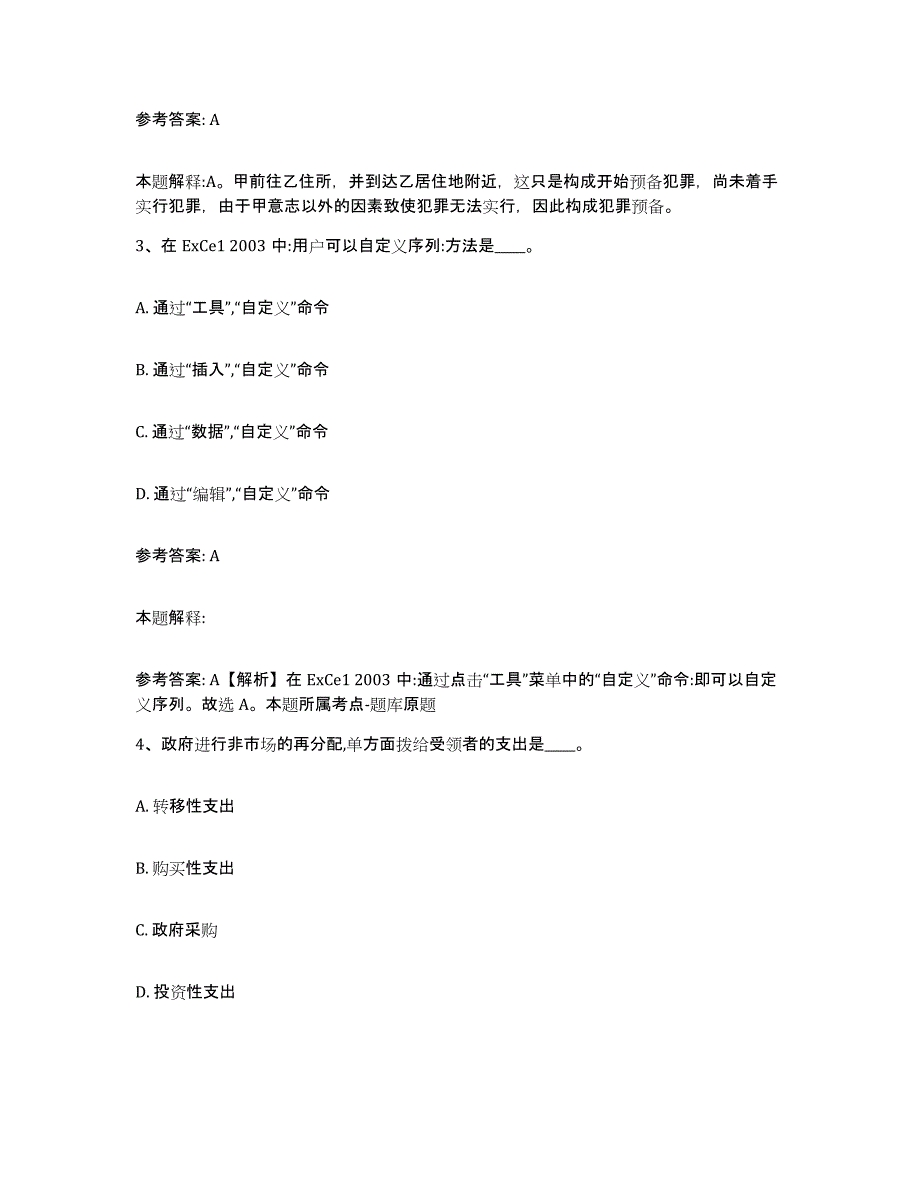 参考答案: A

本题解释:A。甲前往乙住所，并到达乙居住地附近，这只是构成开始预备犯罪，尚未着手实行犯罪，由于甲意志以外的因素致使犯罪无法实行，因此构成犯罪预备。

3、在 ExCe1 2003 中:用户可以自定义序列:方法是____。

A. 通过“工具”,“自定义”命令

B. 通过“插入”,“自定义”命令

C. 通过“数据”,“自定义”命令

D. 通过“编辑”,“自定义”命令

参考答案: A

本题解释:

参考答案: A【解析】在 ExCe1 2003 中:通过点击“工具”菜单中的“自定义”命令:即可以自定义序列。故选 A。本题所属考点-题库原题

4、政府进行非市场的再分配,单方面拨给受领者的支出是____。

A. 转移性支出

B. 购买性支出

C. 政府采购

D. 投资性支出